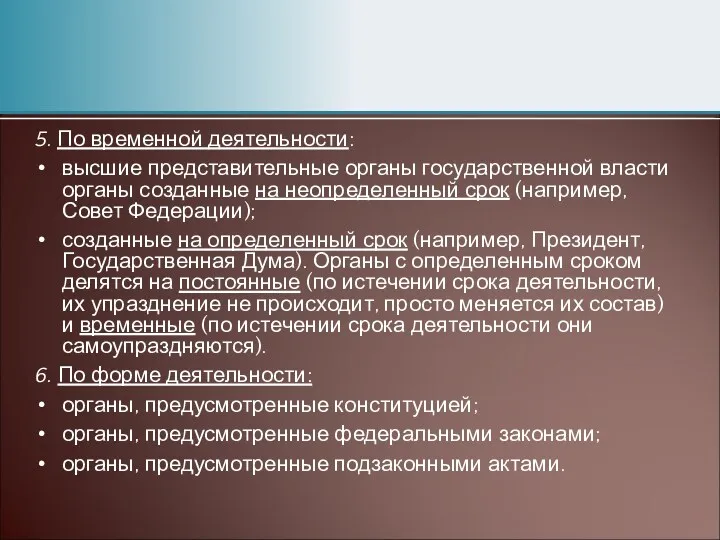 5. По временной деятельности:

• высшие представительные органы государственной власти органы созданные на неопределенный срок (например, Совет Федерации);

• созданные на определенный срок (например, Президент, Государственная Дума). Органы с определенным сроком делятся на постоянные (по истечении срока деятельности, их упразднение не происходит, просто меняется их состав) и временные (по истечении срока деятельности они самоупраздняются).

6. По форме деятельности:

• органы, предусмотренные конституцией;

• органы, предусмотренные федеральными законами;

• органы, предусмотренные подзаконными актами.